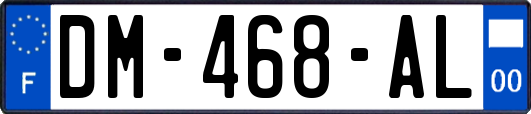 F

DM-468-AL

00